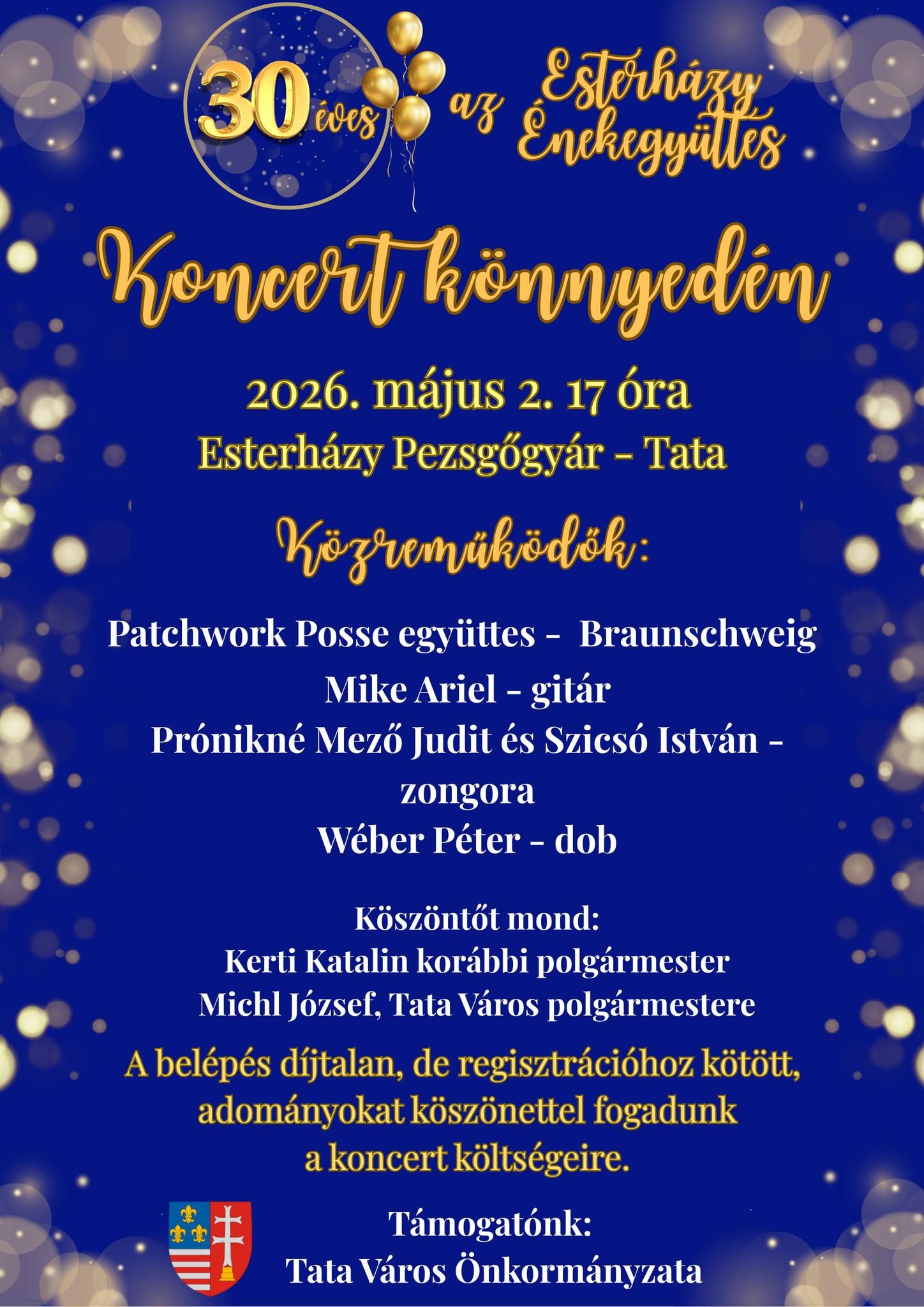 30 éves az Esterházy Énekegyüttes

Koncert könnyedén

2026. május 2. 17 óra
Esterházy Pezsgőgyár - Tata

Közreműködők:

Patchwork Posse együttes - Braunschweig
Mike Ariel - gitár
Prónikné Mező Judit és Szicsó István - zongora
Wéber Péter - dob

Köszöntőt mond:
Kerti Katalin korábbi polgármester
Michl József, Tata Város polgármestere

A belépés díjtalan, de regisztrációhoz kötött, adományokat köszönettel fogadunk a koncert költségeire.

Támogatónk:
Tata Város Önkormányzata